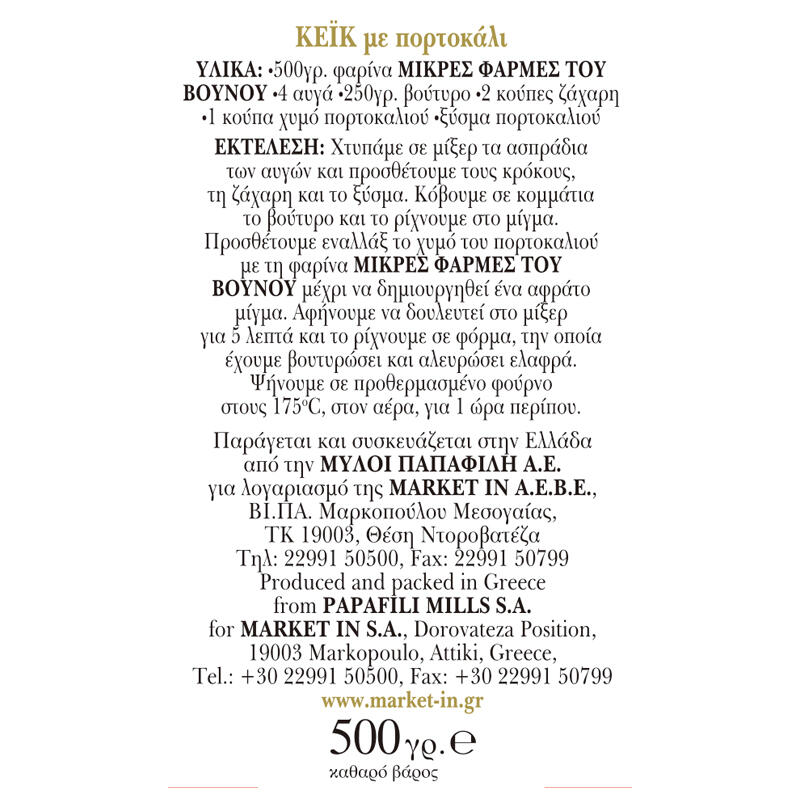 ΚΕΪΚ με πορτοκάλι

ΥΛΙΚΑ: •500γρ. φαρίνα ΜΙΚΡΕΣ ΦΑΡΜΕΣ ΤΟΥ ΒΟΥΝΟΥ •4 αυγά •250γρ. βούτυρο •2 κούπες ζάχαρη •1 κούπα χυμό πορτοκαλιού •ξύσμα πορτοκαλιού

ΕΚΤΕΛΕΣΗ: Χτυπάμε σε μίξερ τα ασπράδια των αυγών και προσθέτουμε τους κρόκους, τη ζάχαρη και το ξύσμα. Κόβουμε σε κομμάτια το βούτυρο και το ρίχνουμε στο μίγμα. Προσθέτουμε εναλλάξ το χυμό του πορτοκαλιού με τη φαρίνα ΜΙΚΡΕΣ ΦΑΡΜΕΣ ΤΟΥ ΒΟΥΝΟΥ μέχρι να δημιουργηθεί ένα αφράτο μίγμα. Αφήνουμε να δουλευτεί στο μίξερ για 5 λεπτά και το ρίχνουμε σε φόρμα, την οποία έχουμε βουτυρώσει και αλευρώσει ελαφρά. Ψήνουμε σε προθερμασμένο φούρνο στους 175°C, στον αέρα, για 1 ώρα περίπου.

Παράγεται και συσκευάζεται στην Ελλάδα από την ΜΥΛΟΙ ΠΑΠΑΦΙΛΗ Α.Ε. για λογαριασμό της MARKET IN A.E.B.E., ΒΙ.ΠΑ. Μαρκοπούλου Μεσογαίας, ΤΚ 19003, Θέση Ντοροβατέζα Τηλ: 22991 50500, Fax: 22991 50799
Produced and packed in Greece from PAPAFILI MILLS S.A. for MARKET IN S.A., Dorovateza Position, 19003 Markopoulo, Attiki, Greece, Tel.: +30 22991 50500, Fax: +30 22991 50799
www.market-in.gr

500γρ.℮
καθαρό βάρος